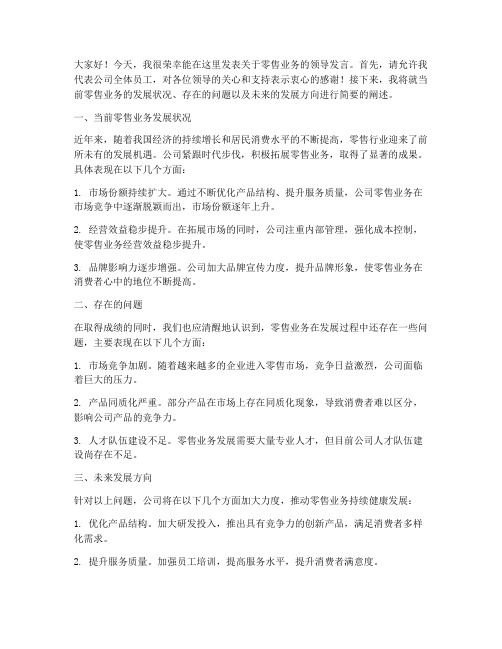 大家好！今天，我很荣幸能在这里发表关于零售业务的领导发言。首先，请允许我代表公司全体员工，对各位领导的关心和支持表示衷心的感谢！接下来，我将就当前零售业务的发展状况、存在的问题以及未来的发展方向进行简要的阐述。

一、当前零售业务发展状况

近年来，随着我国经济的持续增长和居民消费水平的不断提高，零售行业迎来了前所未有的发展机遇。公司紧跟时代步伐，积极拓展零售业务，取得了显著的成果。具体表现在以下几个方面：

1. 市场份额持续扩大。通过不断优化产品结构、提升服务质量，公司零售业务在市场竞争中逐渐脱颖而出，市场份额逐年上升。

2. 经营效益稳步提升。在拓展市场的同时，公司注重内部管理，强化成本控制，使零售业务经营效益稳步提升。

3. 品牌影响力逐步增强。公司加大品牌宣传力度，提升品牌形象，使零售业务在消费者心中的地位不断提高。

二、存在的问题

在取得成绩的同时，我们也应清醒地认识到，零售业务在发展过程中还存在一些问题，主要表现在以下几个方面：

1. 市场竞争加剧。随着越来越多的企业进入零售市场，竞争日益激烈，公司面临着巨大的压力。

2. 产品同质化严重。部分产品在市场上存在同质化现象，导致消费者难以区分，影响公司产品的竞争力。

3. 人才队伍建设不足。零售业务发展需要大量专业人才，但目前公司人才队伍建设尚存在不足。

三、未来发展方向

针对以上问题，公司将在以下几个方面加大力度，推动零售业务持续健康发展：

1. 优化产品结构。加大研发投入，推出具有竞争力的创新产品，满足消费者多样化需求。

2. 提升服务质量。加强员工培训，提高服务水平，提升消费者满意度。